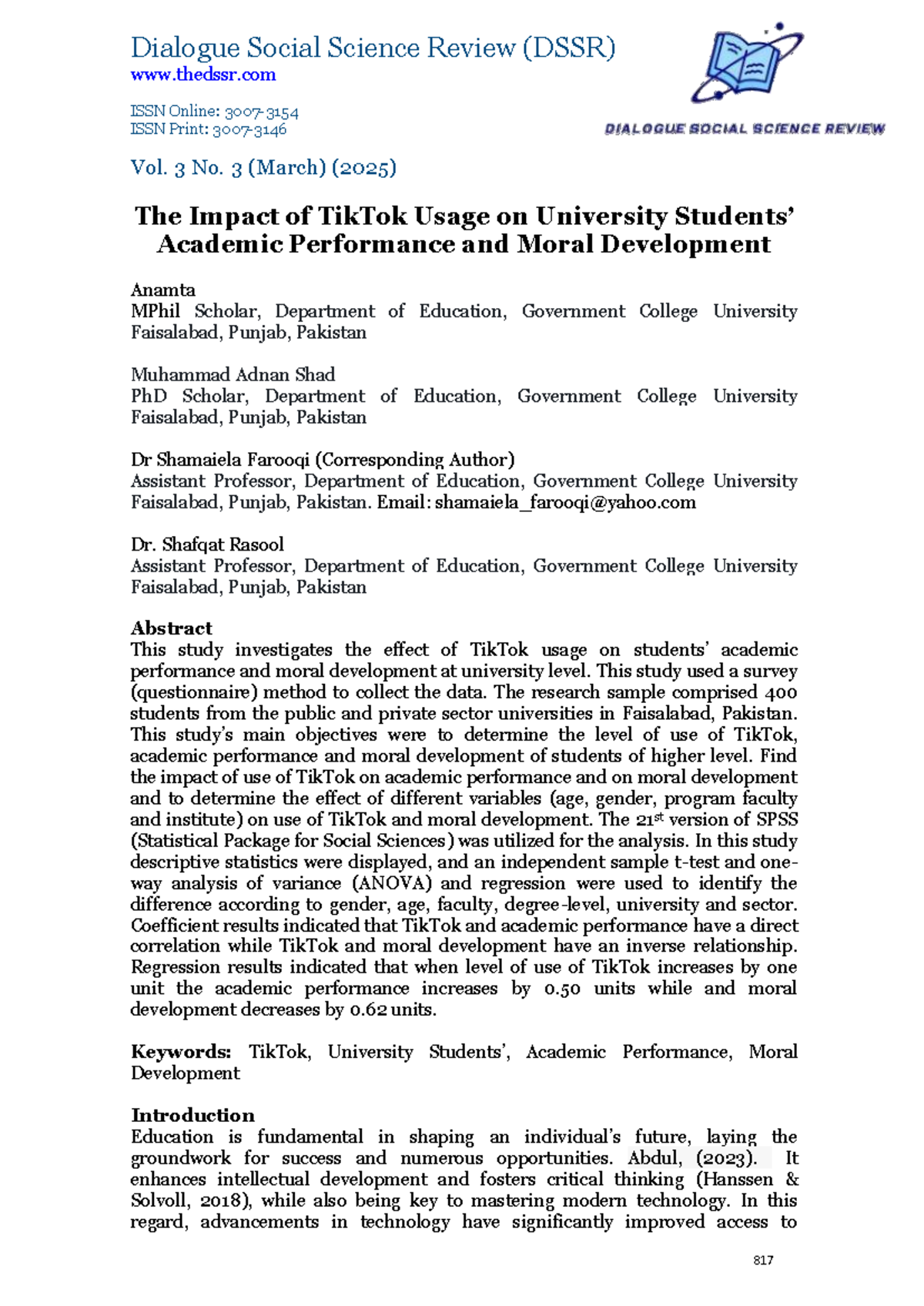 Dialogue Social Science Review (DSSR)
www.thedssr.com

ISSN Online: 3007-3154
ISSN Print: 3007-3146

DIALOGUE SOCIAL SCIENCE REVIEW

Vol. 3 No. 3 (March) (2025)

The Impact of TikTok Usage on University Students' Academic Performance and Moral Development

Anamta
MPhil Scholar, Department of Education, Government College University Faisalabad, Punjab, Pakistan

Muhammad Adnan Shad
PhD Scholar, Department of Education, Government College University Faisalabad, Punjab, Pakistan

Dr Shamaiela Farooqi (Corresponding Author)
Assistant Professor, Department of Education, Government College University Faisalabad, Punjab, Pakistan. Email: shamaiela_farooqi@yahoo.com

Dr. Shafqat Rasool
Assistant Professor, Department of Education, Government College University Faisalabad, Punjab, Pakistan

Abstract
This study investigates the effect of TikTok usage on students' academic performance and moral development at university level. This study used a survey (questionnaire) method to collect the data. The research sample comprised 400 students from the public and private sector universities in Faisalabad, Pakistan. This study's main objectives were to determine the level of use of TikTok, academic performance and moral development of students of higher level. Find the impact of use of TikTok on academic performance and on moral development and to determine the effect of different variables (age, gender, program faculty and institute) on use of TikTok and moral development. The 21$^{st}$ version of SPSS (Statistical Package for Social Sciences) was utilized for the analysis. In this study descriptive statistics were displayed, and an independent sample t-test and one-way analysis of variance (ANOVA) and regression were used to identify the difference according to gender, age, faculty, degree-level, university and sector. Coefficient results indicated that TikTok and academic performance have a direct correlation while TikTok and moral development have an inverse relationship. Regression results indicated that when level of use of TikTok increases by one unit the academic performance increases by 0.50 units while and moral development decreases by 0.62 units.

Keywords: TikTok, University Students', Academic Performance, Moral Development

Introduction
Education is fundamental in shaping an individual's future, laying the groundwork for success and numerous opportunities. Abdul, (2023). It enhances intellectual development and fosters critical thinking (Hanssen & Solvoll, 2018), while also being key to mastering modern technology. In this regard, advancements in technology have significantly improved access to

817